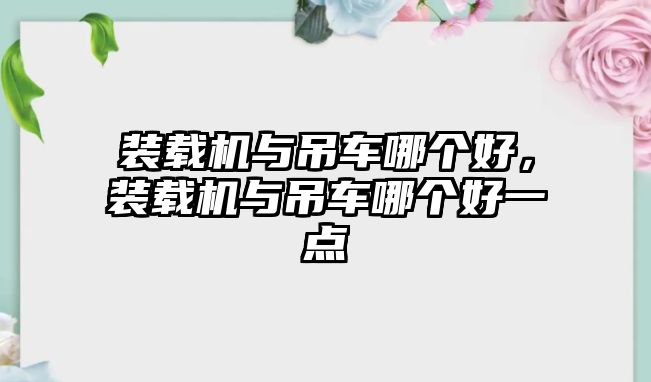 装载机与吊车哪个好，装载机与吊车哪个好一点